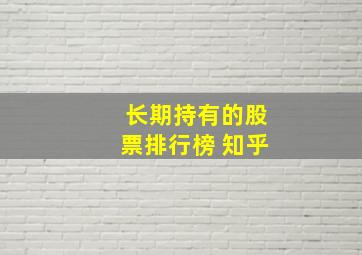 长期持有的股票排行榜 知乎